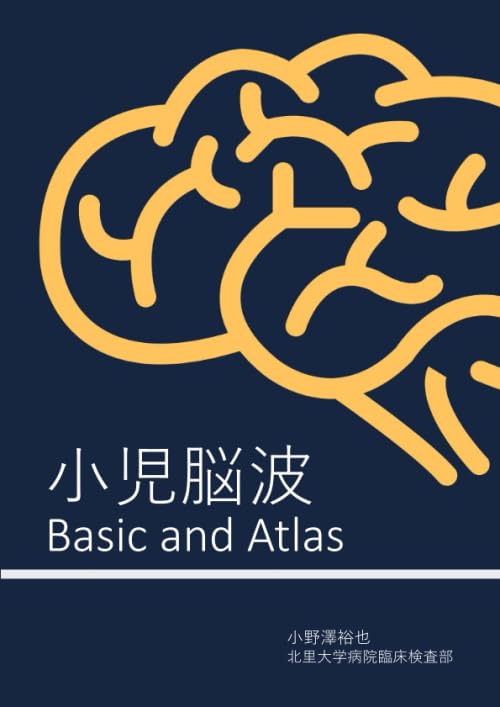 小児脳波
Basic and Atlas

小野澤裕也
北里大学病院臨床検査部